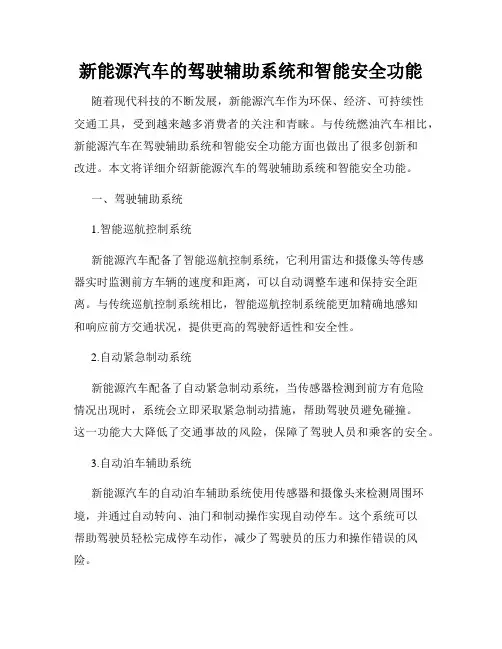 新能源汽车的驾驶辅助系统和智能安全功能

随着现代科技的不断发展，新能源汽车作为环保、经济、可持续性交通工具，受到越来越多消费者的关注和青睐。与传统燃油汽车相比，新能源汽车在驾驶辅助系统和智能安全功能方面也做出了很多创新和改进。本文将详细介绍新能源汽车的驾驶辅助系统和智能安全功能。

一、驾驶辅助系统

1.智能巡航控制系统

新能源汽车配备了智能巡航控制系统，它利用雷达和摄像头等传感器实时监测前方车辆的速度和距离，可以自动调整车速和保持安全距离。与传统巡航控制系统相比，智能巡航控制系统能更加精确地感知和响应前方交通状况，提供更高的驾驶舒适性和安全性。

2.自动紧急制动系统

新能源汽车配备了自动紧急制动系统，当传感器检测到前方有危险情况出现时，系统会立即采取紧急制动措施，帮助驾驶员避免碰撞。这一功能大大降低了交通事故的风险，保障了驾驶人员和乘客的安全。

3.自动泊车辅助系统

新能源汽车的自动泊车辅助系统使用传感器和摄像头来检测周围环境，并通过自动转向、油门和制动操作实现自动停车。这个系统可以帮助驾驶员轻松完成停车动作，减少了驾驶员的压力和操作错误的风险。